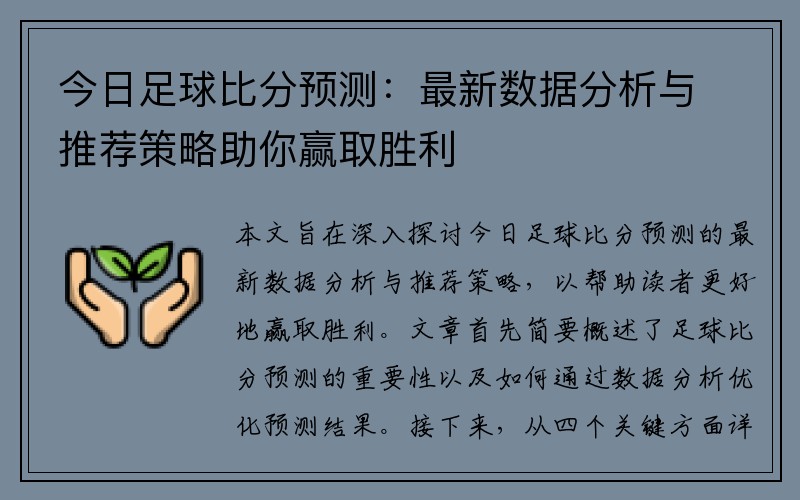 今日足球比分预测：最新数据分析与推荐策略助你赢取胜利

本文旨在深入探讨今日足球比分预测的最新数据分析与推荐策略，以帮助读者更好地赢取胜利。文章首先简要概述了足球比分预测的重要性以及如何通过数据分析优化预测结果。接下来，从四个关键方面详